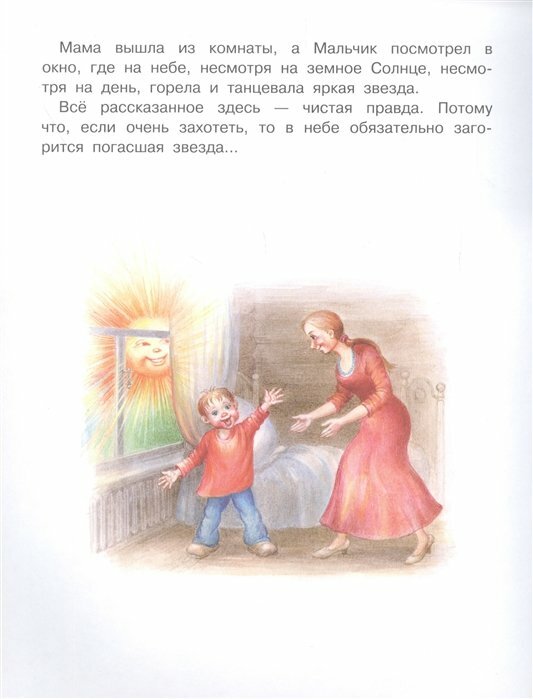 Мама вышла из комнаты, а Мальчик посмотрел в окно, где на небе, несмотря на земное Солнце, несмотря на день, горела и танцевала яркая звезда.

Всё рассказанное здесь — чистая правда. Потому что, если очень захотеть, то в небе обязательно загорится погасшая звезда...